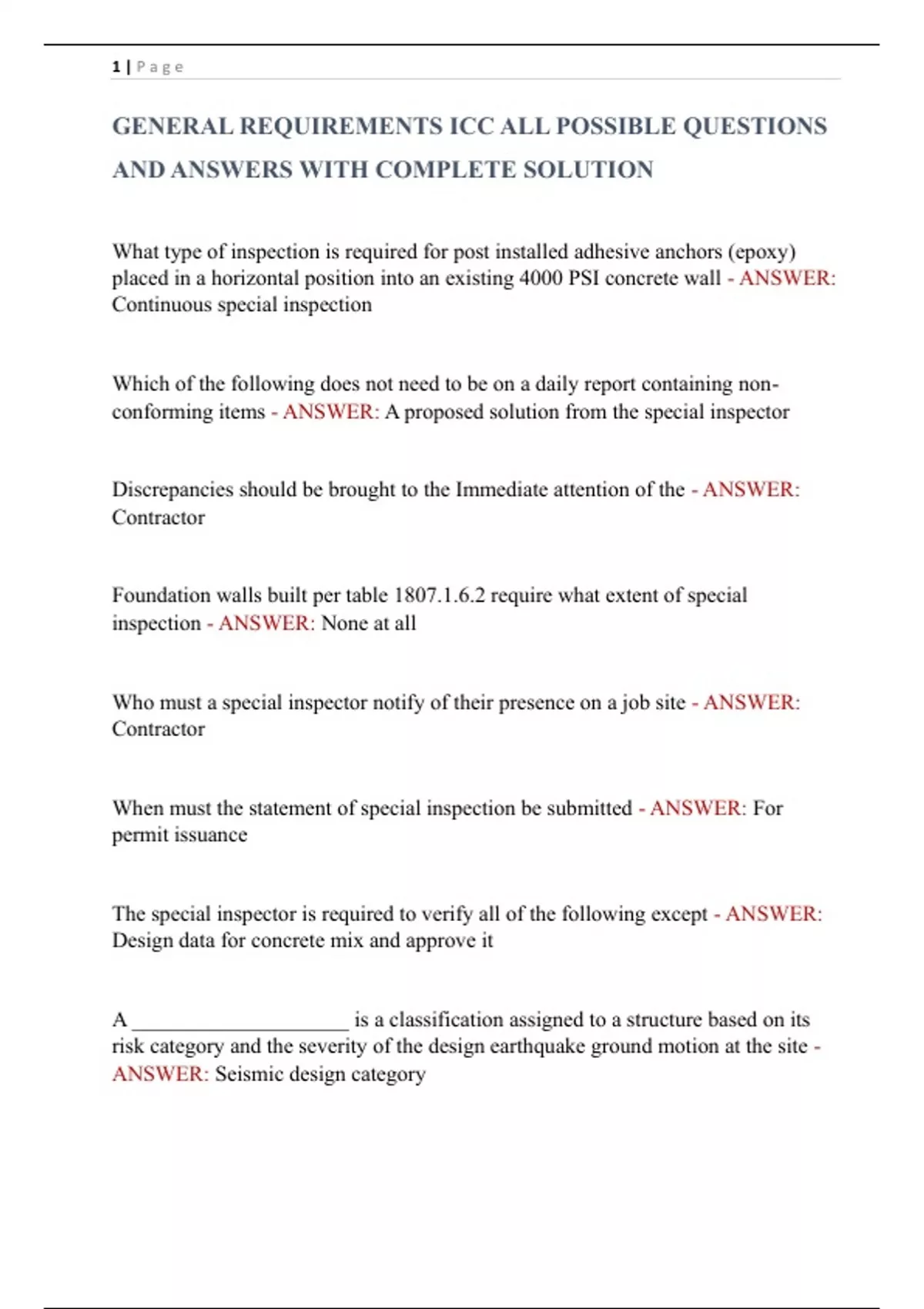 1 | Page

GENERAL REQUIREMENTS ICC ALL POSSIBLE QUESTIONS AND ANSWERS WITH COMPLETE SOLUTION

What type of inspection is required for post installed adhesive anchors (epoxy) placed in a horizontal position into an existing 4000 PSI concrete wall - ANSWER: Continuous special inspection

Which of the following does not need to be on a daily report containing non-conforming items - ANSWER: A proposed solution from the special inspector

Discrepancies should be brought to the Immediate attention of the - ANSWER: Contractor

Foundation walls built per table 1807.1.6.2 require what extent of special inspection - ANSWER: None at all

Who must a special inspector notify of their presence on a job site - ANSWER: Contractor

When must the statement of special inspection be submitted - ANSWER: For permit issuance

The special inspector is required to verify all of the following except - ANSWER: Design data for concrete mix and approve it

A ____________________ is a classification assigned to a structure based on its risk category and the severity of the design earthquake ground motion at the site - ANSWER: Seismic design category